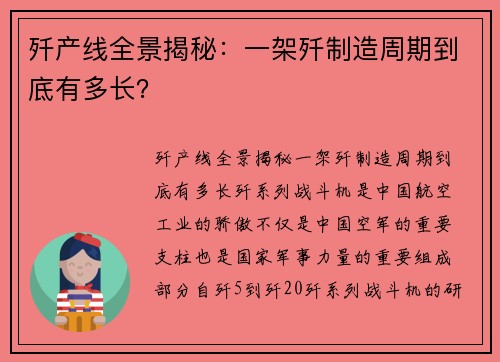 歼产线全景揭秘：一架歼制造周期到底有多长？

歼产线全景揭秘一架歼制造周期到底有多长歼系列战斗机是中国航空工业的骄傲不仅是中国空军的重要支柱也是国家军事力量的重要组成部分自歼5到歼20歼系列战斗机的研